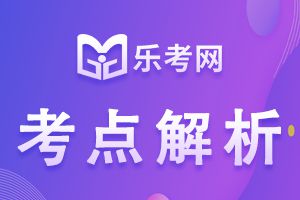 乐考网

考点解析